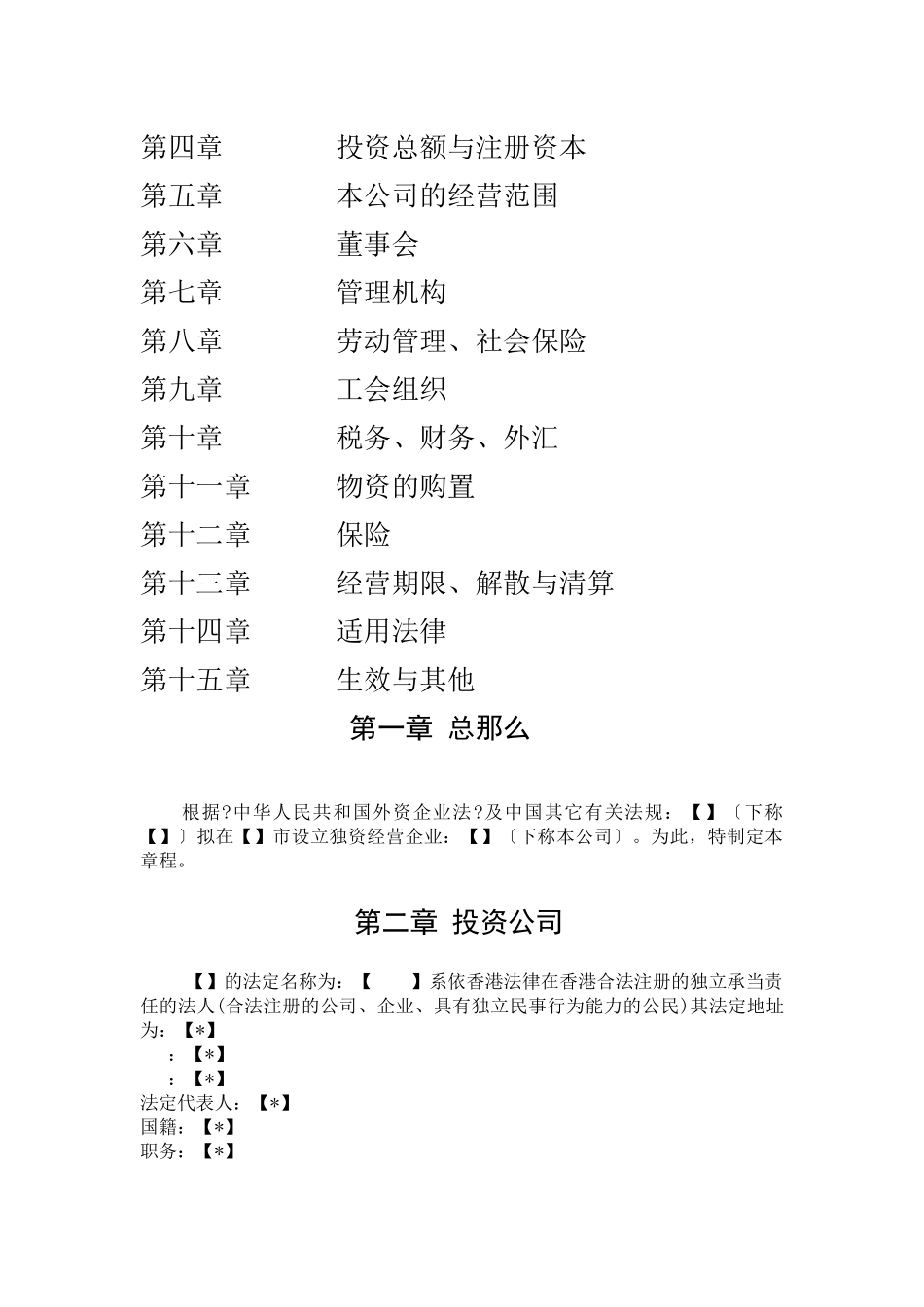 第四章　　投资总额与注册资本
第五章　　本公司的经营范围
第六章　　董事会
第七章　　管理机构
第八章　　劳动管理、社会保险
第九章　　工会组织
第十章　　税务、财务、外汇
第十一章　　物资的购置
第十二章　　保险
第十三章　　经营期限、解散与清算
第十四章　　适用法律
第十五章　　生效与其他

第一章 总那么

根据?中华人民共和国外资企业法?及中国其它有关法规：【】〔下称【】〕拟在【】市设立独资经营企业：【】〔下称本公司〕。为此，特制定本章程。

第二章 投资公司

【】的法定名称为：【　】系依香港法律在香港合法注册的独立承当责任的法人(合法注册的公司、企业、具有独立民事行为能力的公民)其法定地址为：【*】
：【*】
：【*】
法定代表人：【*】
国籍：【*】
职务：【*】